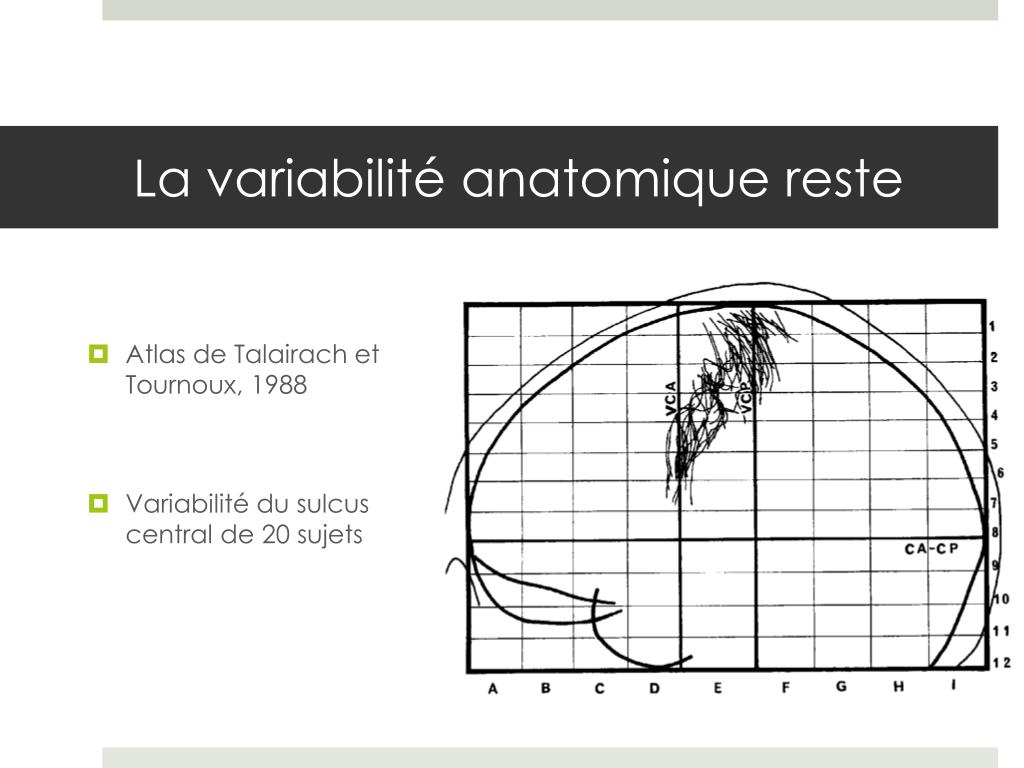 La variabilité anatomique reste

Atlas de Talairach et Tournoux, 1988

Variabilité du sulcus central de 20 sujets

VCA
VCP
CA-CP
1
2
3
4
5
6
7
8
9
10
11
12
A
B
C
D
E
F
G
H
I